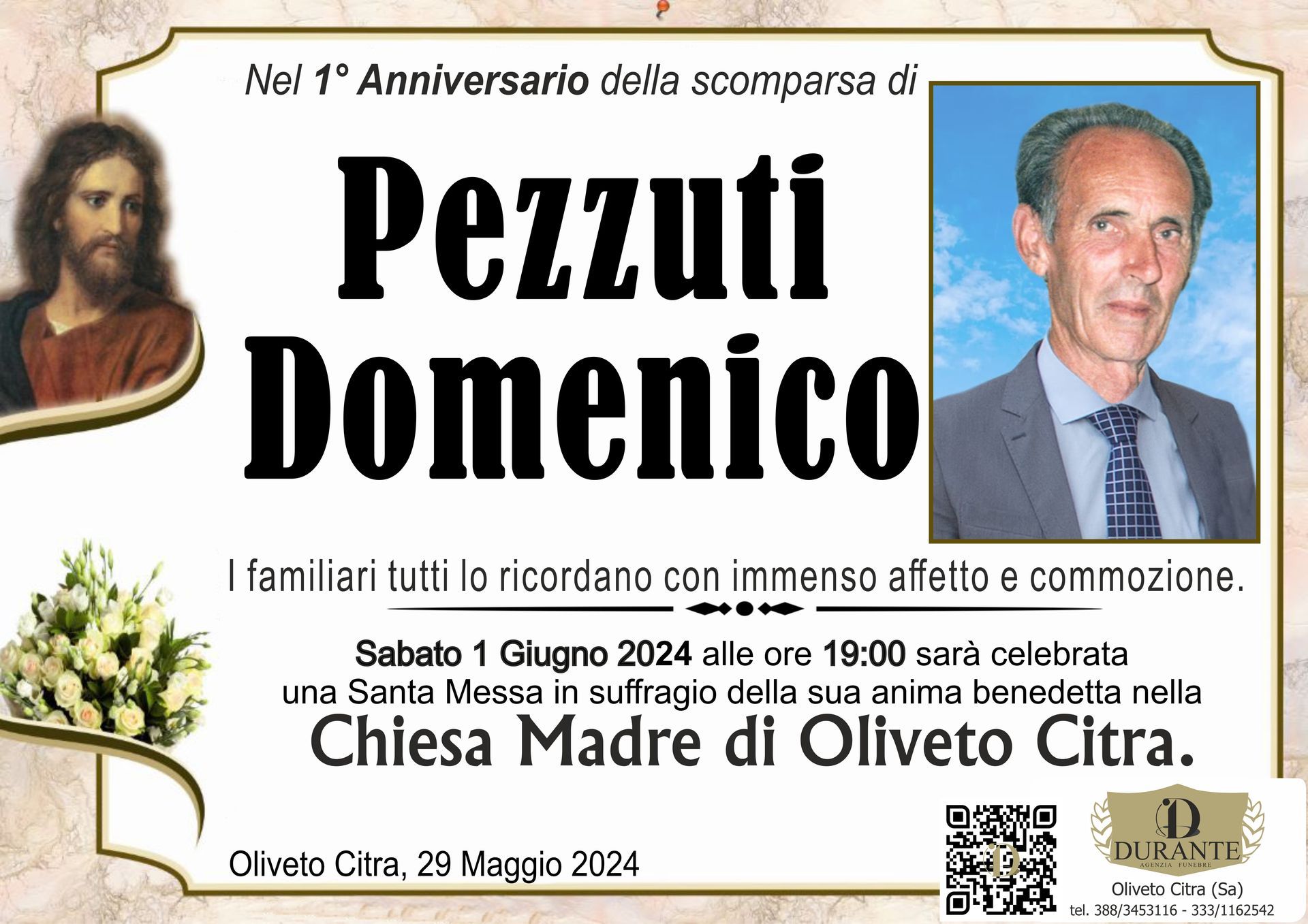 Nel 1° Anniversario della scomparsa di

Pezzuti Domenico

I familiari tutti lo ricordano con immenso affetto e commozione.

Sabato 1 Giugno 2024 alle ore 19:00 sarà celebrata una Santa Messa in suffragio della sua anima benedetta nella

Chiesa Madre di Oliveto Citra.

Oliveto Citra, 29 Maggio 2024

DURANTE
AGENZIA FUNEBRE
Oliveto Citra (Sa)
tel. 388/3453116 - 333/1162542